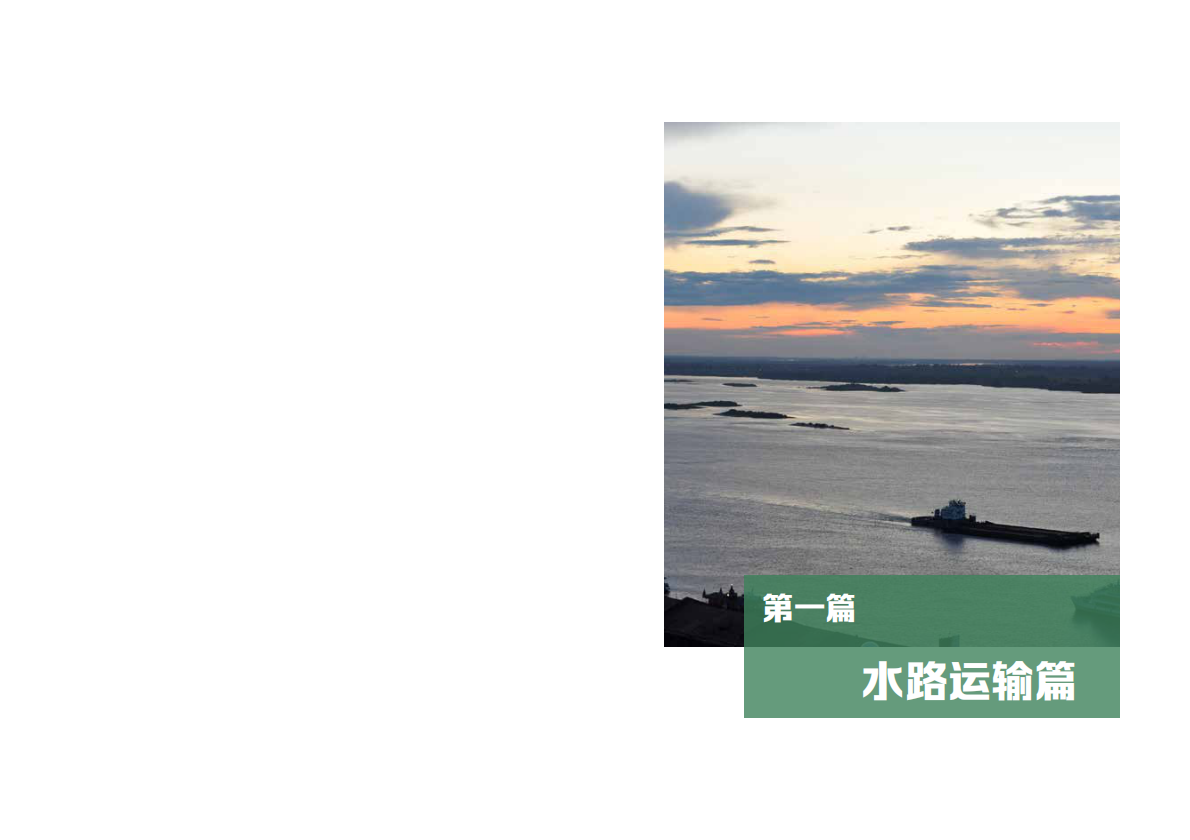 第一篇

水路运输篇